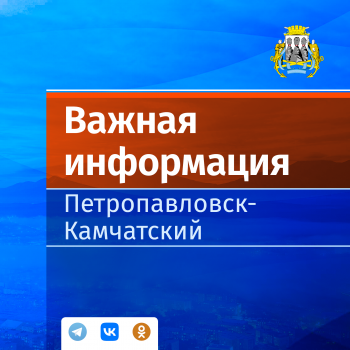 Важная информация

Петропавловск-Камчатский